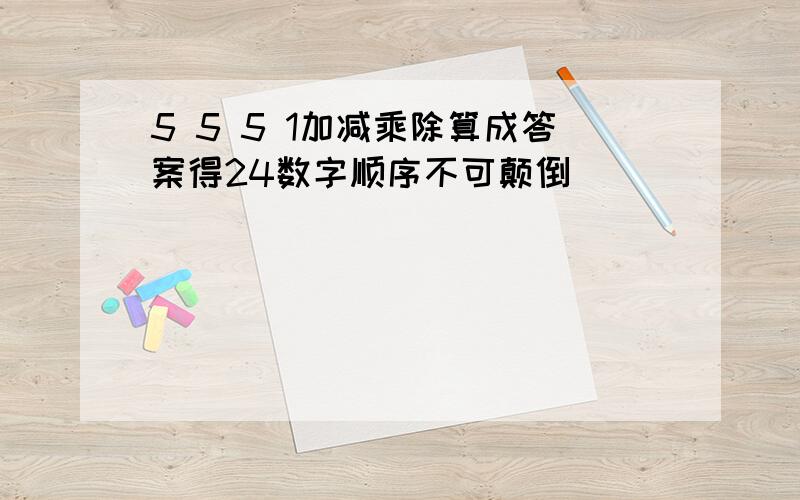 5 5 5 1加减乘除算成答案得24数字顺序不可颠倒